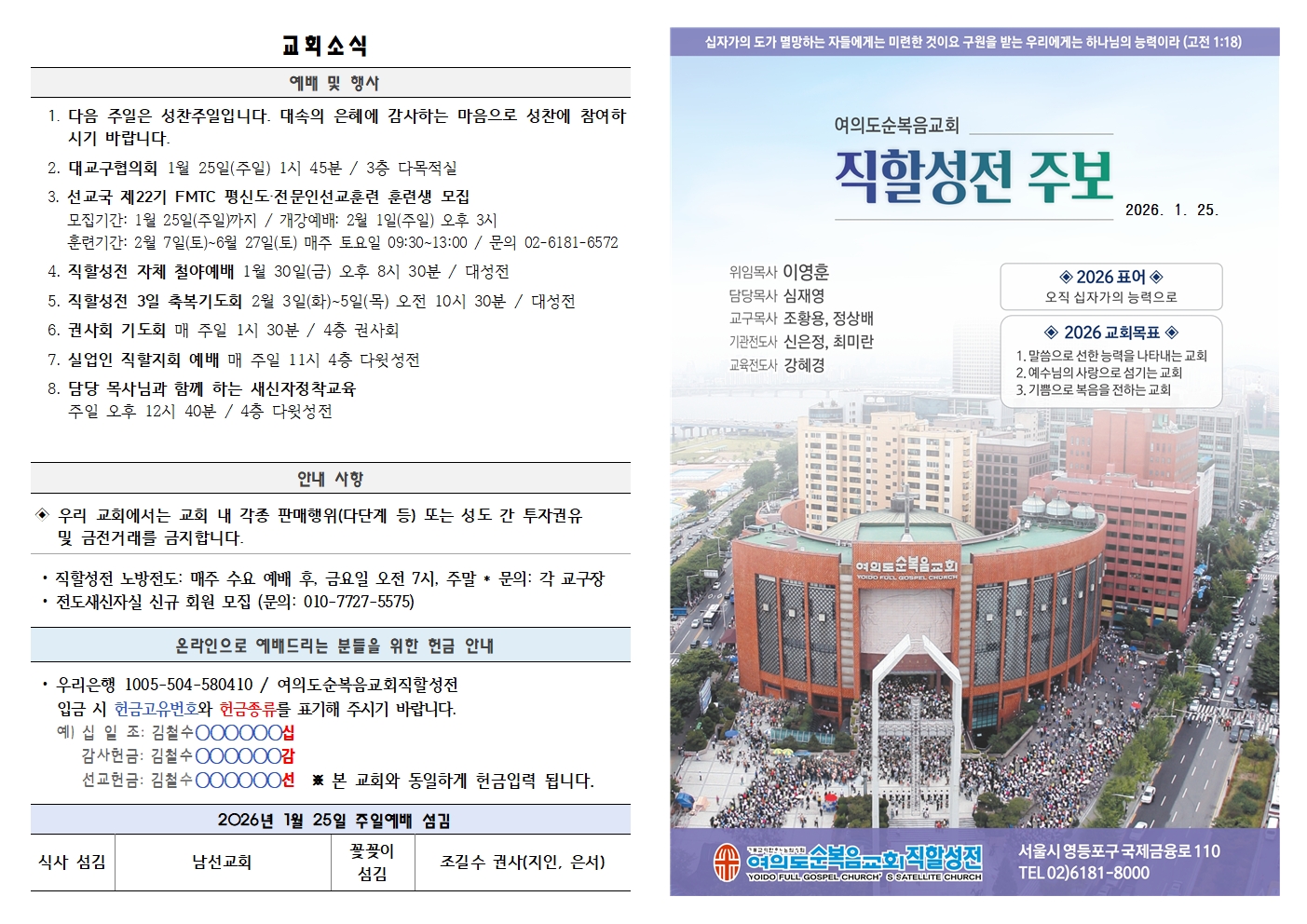 교회소식

예배 및 행사

1. 다음 주일은 성찬주일입니다. 대속의 은혜에 감사하는 마음으로 성찬에 참여하시기 바랍니다.
2. 대교구협의회 1월 25일(주일) 1시 45분 / 3층 다목적실
3. 선교국 제22기 FMTC 평신도·전문인선교훈련 훈련생 모집
모집기간: 1월 25일(주일)까지 / 개강예배: 2월 1일(주일) 오후 3시
훈련기간: 2월 7일(토)~6월 27일(토) 매주 토요일 09:30~13:00 / 문의 02-6181-6572
4. 직할성전 자체 철야예배 1월 30일(금) 오후 8시 30분 / 대성전
5. 직할성전 3일 축복기도회 2월 3일(화)~5일(목) 오전 10시 30분 / 대성전
6. 권사회 기도회 매 주일 1시 30분 / 4층 권사회
7. 실업인 직할지회 예배 매 주일 11시 4층 다윗성전
8. 담당 목사님과 함께 하는 새신자정착교육
주일 오후 12시 40분 / 4층 다윗성전

안내 사항

◈ 우리 교회에서는 교회 내 각종 판매행위(다단계 등) 또는 성도 간 투자권유 및 금전거래를 금지합니다.

• 직할성전 노방전도: 매주 수요 예배 후, 금요일 오전 7시, 주말 * 문의: 각 교구장
• 전도새신자실 신규 회원 모집 (문의: 010-7727-5575)

온라인으로 예배드리는 분들을 위한 헌금 안내

• 우리은행 1005-504-580410 / 여의도순복음교회직할성전
입금 시 헌금고유번호와 헌금종류를 표기해 주시기 바랍니다.
예) 십 일 조: 김철수○○○○○○십
감사헌금: 김철수○○○○○○감
선교헌금: 김철수○○○○○○선 ※ 본 교회와 동일하게 헌금입력 됩니다.

2026년 1월 25일 주일예배 섬김

| 식사 섬김 | 남선교회 | 꽃꽂이 섬김 | 조길수 권사(지인, 은서) |
|---|---|---|---|

십자가의 도가 멸망하는 자들에게는 미련한 것이요 구원을 받는 우리에게는 하나님의 능력이라 (고전 1:18)

여의도순복음교회
직할성전 주보
2026. 1. 25.

위임목사 이영훈
담당목사 심재영
교구목사 조황용, 정상배
기관전도사 신은정, 최미란
교육전도사 강혜경

◈ 2026 표어 ◈
오직 십자가의 능력으로

◈ 2026 교회목표 ◈
1. 말씀으로 선한 능력을 나타내는 교회
2. 예수님의 사랑으로 섬기는 교회
3. 기쁨으로 복음을 전하는 교회

여의도순복음교회
YOIDO FULL GOSPEL CHURCH

여의도순복음교회 직할성전
YOIDO FULL GOSPEL CHURCH' S SATELLITE CHURCH
서울시 영등포구 국제금융로 110
TEL 02)6181-8000